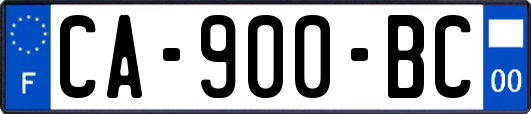 F

CA-900-BC

00